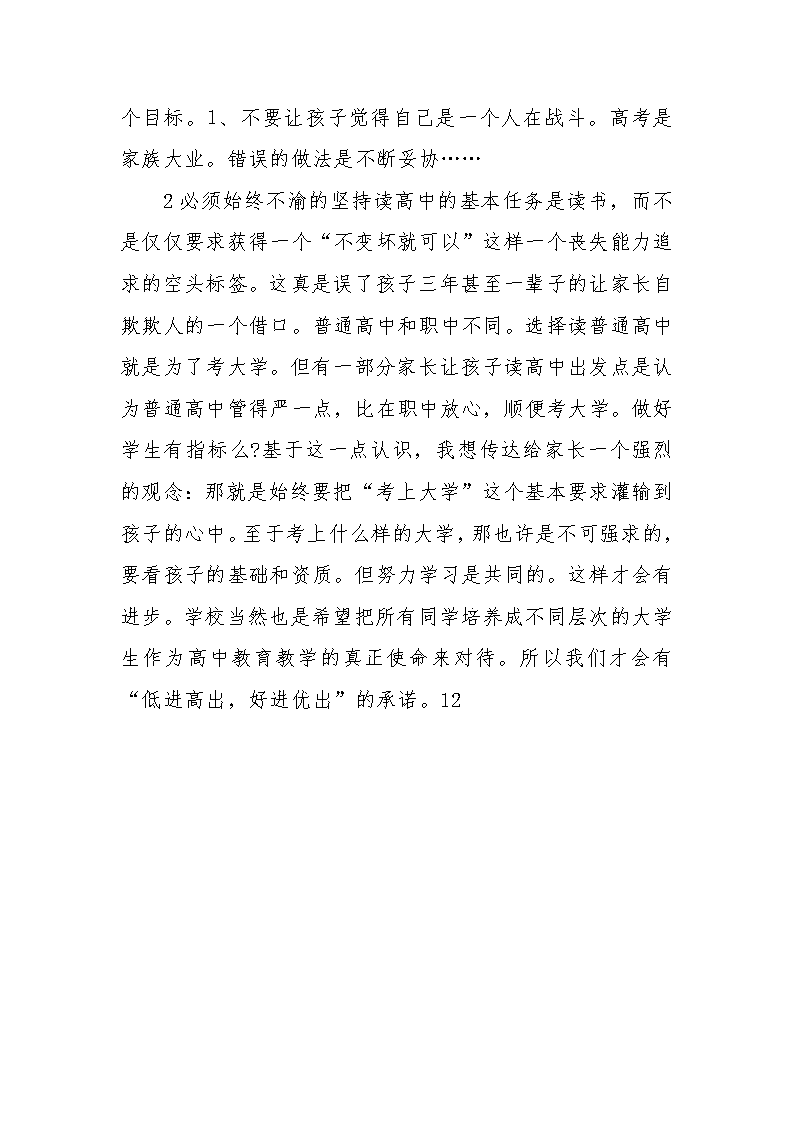 个目标。1、不要让孩子觉得自己是一个人在战斗。高考是家族大业。错误的做法是不断妥协……

2必须始终不渝的坚持读高中的基本任务是读书，而不是仅仅要求获得一个“不变坏就可以”这样一个丧失能力追求的空头标签。这真是误了孩子三年甚至一辈子的让家长自欺欺人的一个借口。普通高中和职中不同。选择读普通高中就是为了考大学。但有一部分家长让孩子读高中出发点是认为普通高中管得严一点，比在职中放心，顺便考大学。做好学生有指标么?基于这一点认识，我想传达给家长一个强烈的观念：那就是始终要把“考上大学”这个基本要求灌输到孩子的心中。至于考上什么样的大学，那也许是不可强求的，要看孩子的基础和资质。但努力学习是共同的。这样才会有进步。学校当然也是希望把所有同学培养成不同层次的大学生作为高中教育教学的真正使命来对待。所以我们才会有“低进高出，好进优出”的承诺。12